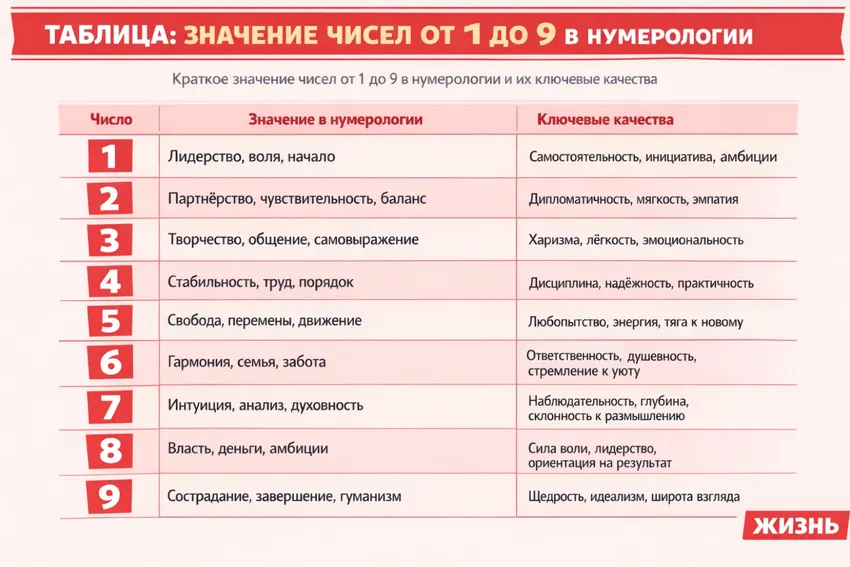 ТАБЛИЦА: ЗНАЧЕНИЕ ЧИСЕЛ ОТ 1 ДО 9 В НУМЕРОЛОГИИ

Краткое значение чисел от 1 до 9 в нумерологии и их ключевые качества

| Число | Значение в нумерологии | Ключевые качества |
|---|---|---|
| 1 | Лидерство, воля, начало | Самостоятельность, инициатива, амбиции |
| 2 | Партнёрство, чувствительность, баланс | Дипломатичность, мягкость, эмпатия |
| 3 | Творчество, общение, самовыражение | Харизма, лёгкость, эмоциональность |
| 4 | Стабильность, труд, порядок | Дисциплина, надёжность, практичность |
| 5 | Свобода, перемены, движение | Любопытство, энергия, тяга к новому |
| 6 | Гармония, семья, забота | Ответственность, душевность, стремление к уюту |
| 7 | Интуиция, анализ, духовность | Наблюдательность, глубина, склонность к размышлению |
| 8 | Власть, деньги, амбиции | Сила воли, лидерство, ориентация на результат |
| 9 | Сострадание, завершение, гуманизм | Щедрость, идеализм, широта взгляда |

ЖИЗНЬ